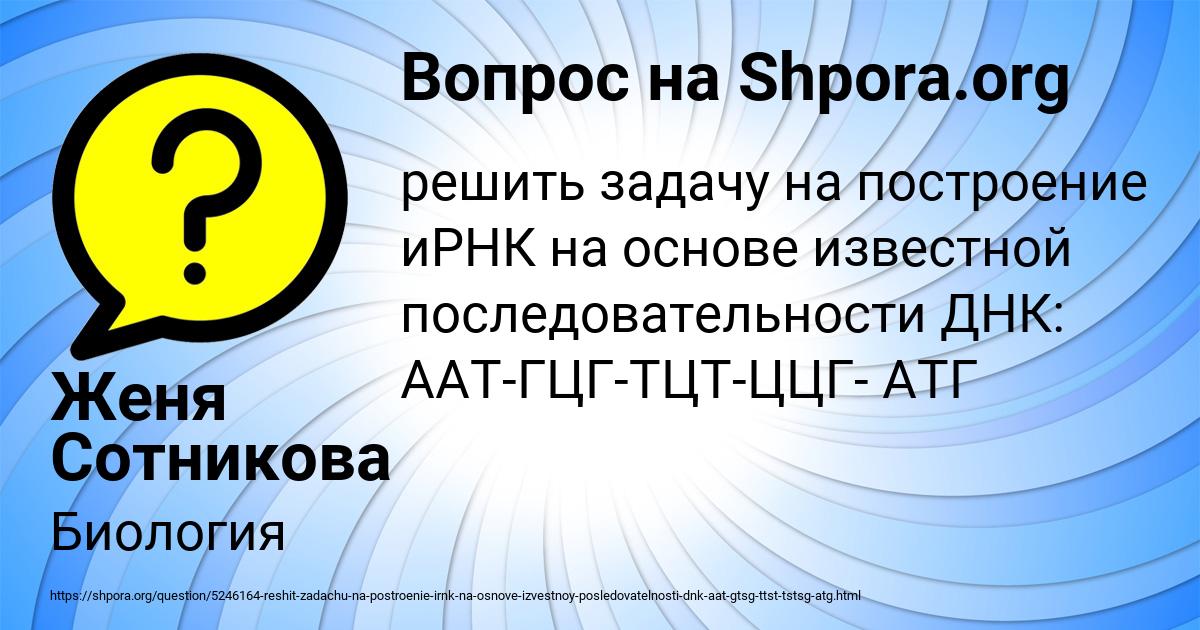 Вопрос на Shpora.org

решить задачу на построение иРНК на основе известной последовательности ДНК: ААТ-ГЦГ-ТЦТ-ЦЦГ- АТГ

Женя Сотникова

Биология

https://shpora.org/question/5246164-reshit-zadachu-na-postroenie-irnk-na-osnove-izvestnoy-posledovatelnosti-dnk-aat-gtsg-ttst-tstsg-atg.html